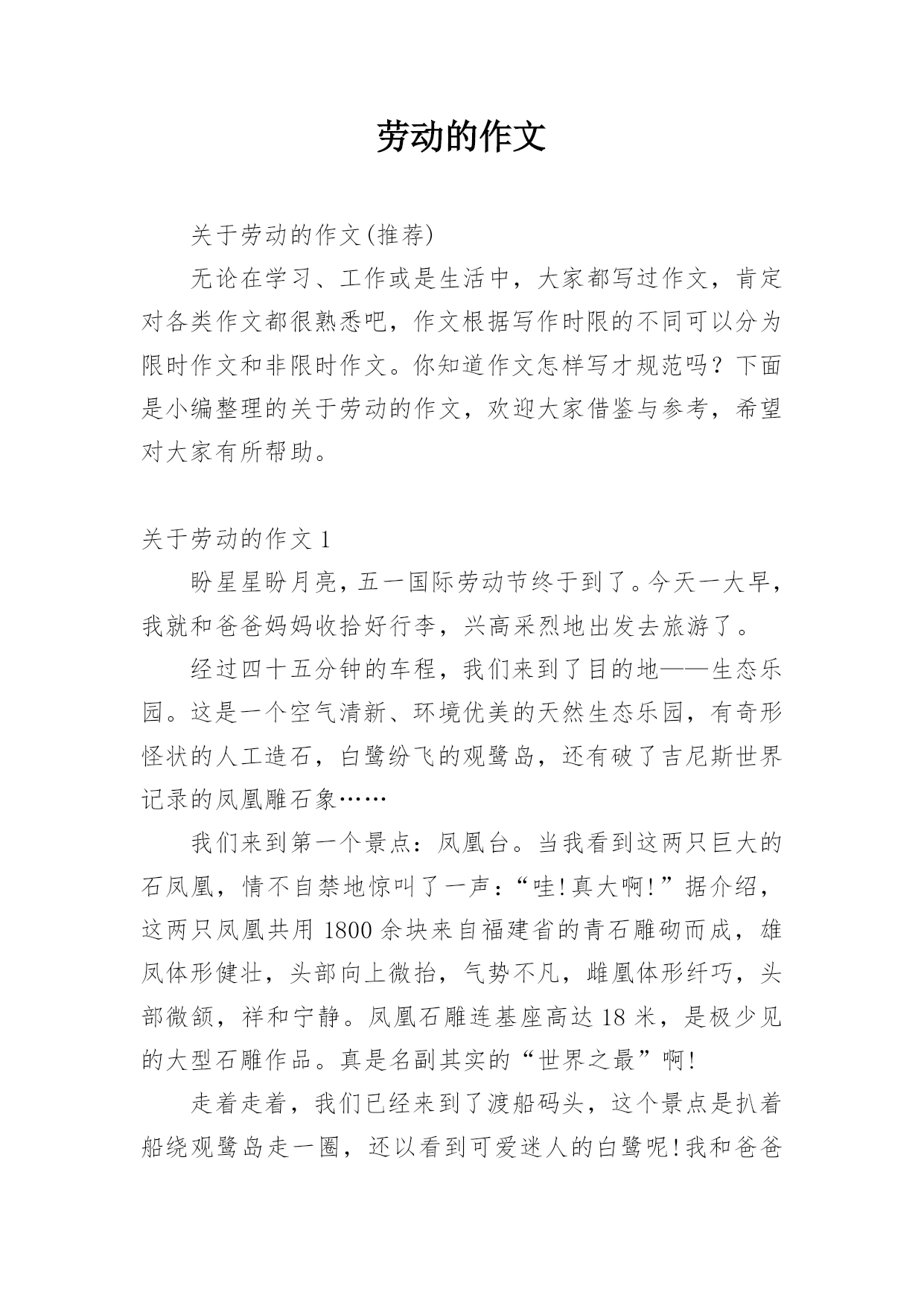 劳动的作文

关于劳动的作文(推荐)

无论在学习、工作或是生活中，大家都写过作文，肯定对各类作文都很熟悉吧，作文根据写作时限的不同可以分为限时作文和非限时作文。你知道作文怎样写才规范吗？下面是小编整理的关于劳动的作文，欢迎大家借鉴与参考，希望对大家有所帮助。

关于劳动的作文 1

盼星星盼月亮，五一国际劳动节终于到了。今天一大早，我就和爸爸妈妈收拾好行李，兴高采烈地出发去旅游了。

经过四十五分钟的车程，我们来到了目的地——生态乐园。这是一个空气清新、环境优美的天然生态乐园，有奇形怪状的人工造石，白鹭纷飞的观鹭岛，还有破了吉尼斯世界记录的凤凰雕石象……

我们来到第一个景点：凤凰台。当我看到这两只巨大的石凤凰，情不自禁地惊叫了一声：“哇!真大啊!”据介绍，这两只凤凰共用 1800 余块来自福建省的青石雕砌而成，雄凤体形健壮，头部向上微抬，气势不凡，雌凰体形纤巧，头部微颔，祥和宁静。凤凰石雕连基座高达 18 米，是极少见的大型石雕作品。真是名副其实的“世界之最”啊!

走着走着，我们已经来到了渡船码头，这个景点是扒着船绕观鹭岛走一圈，还以看到可爱迷人的白鹭呢!我和爸爸